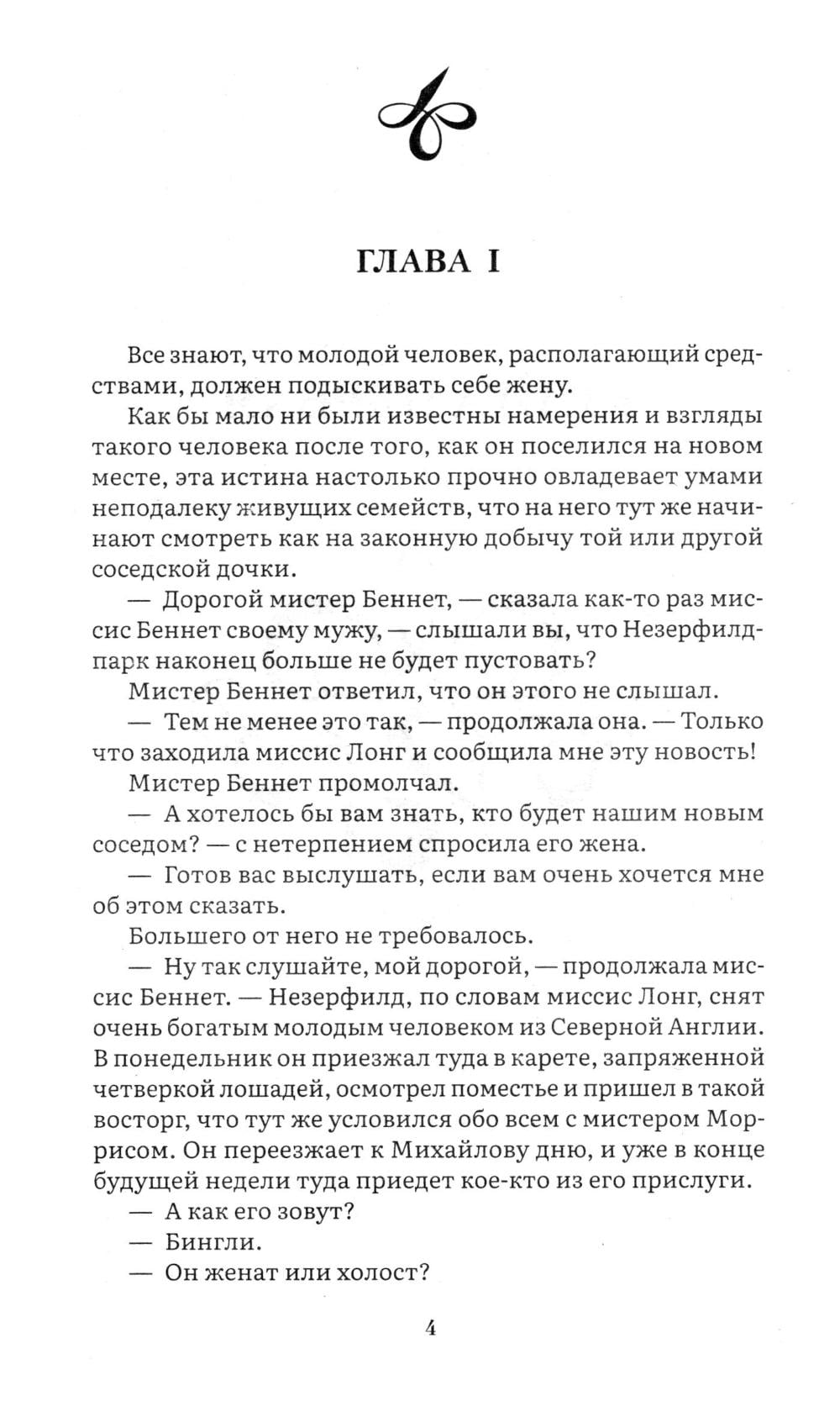 ГЛАВА I

Все знают, что молодой человек, располагающий средствами, должен подыскивать себе жену.

Как бы мало ни были известны намерения и взгляды такого человека после того, как он поселился на новом месте, эта истина настолько прочно овладевает умами неподалеку живущих семейств, что на него тут же начинают смотреть как на законную добычу той или другой соседской дочки.

— Дорогой мистер Беннет, — сказала как-то раз миссис Беннет своему мужу, — слышали вы, что Незерфилд-парк наконец больше не будет пустовать?

Мистер Беннет ответил, что он этого не слышал.

— Тем не менее это так, — продолжала она. — Только что заходила миссис Лонг и сообщила мне эту новость!

Мистер Беннет промолчал.

— А хотелось бы вам знать, кто будет нашим новым соседом? — с нетерпением спросила его жена.

— Готов вас выслушать, если вам очень хочется мне об этом сказать.

Большего от него не требовалось.

— Ну так слушайте, мой дорогой, — продолжала миссис Беннет. — Незерфилд, по словам миссис Лонг, снят очень богатым молодым человеком из Северной Англии. В понедельник он приезжал туда в карете, запряженной четверкой лошадей, осмотрел поместье и пришел в такой восторг, что тут же условился обо всем с мистером Моррисом. Он переезжает к Михайлову дню, и уже в конце будущей недели туда приедет кое-кто из его прислуги.

— А как его зовут?

— Бингли.

— Он женат или холост?

4